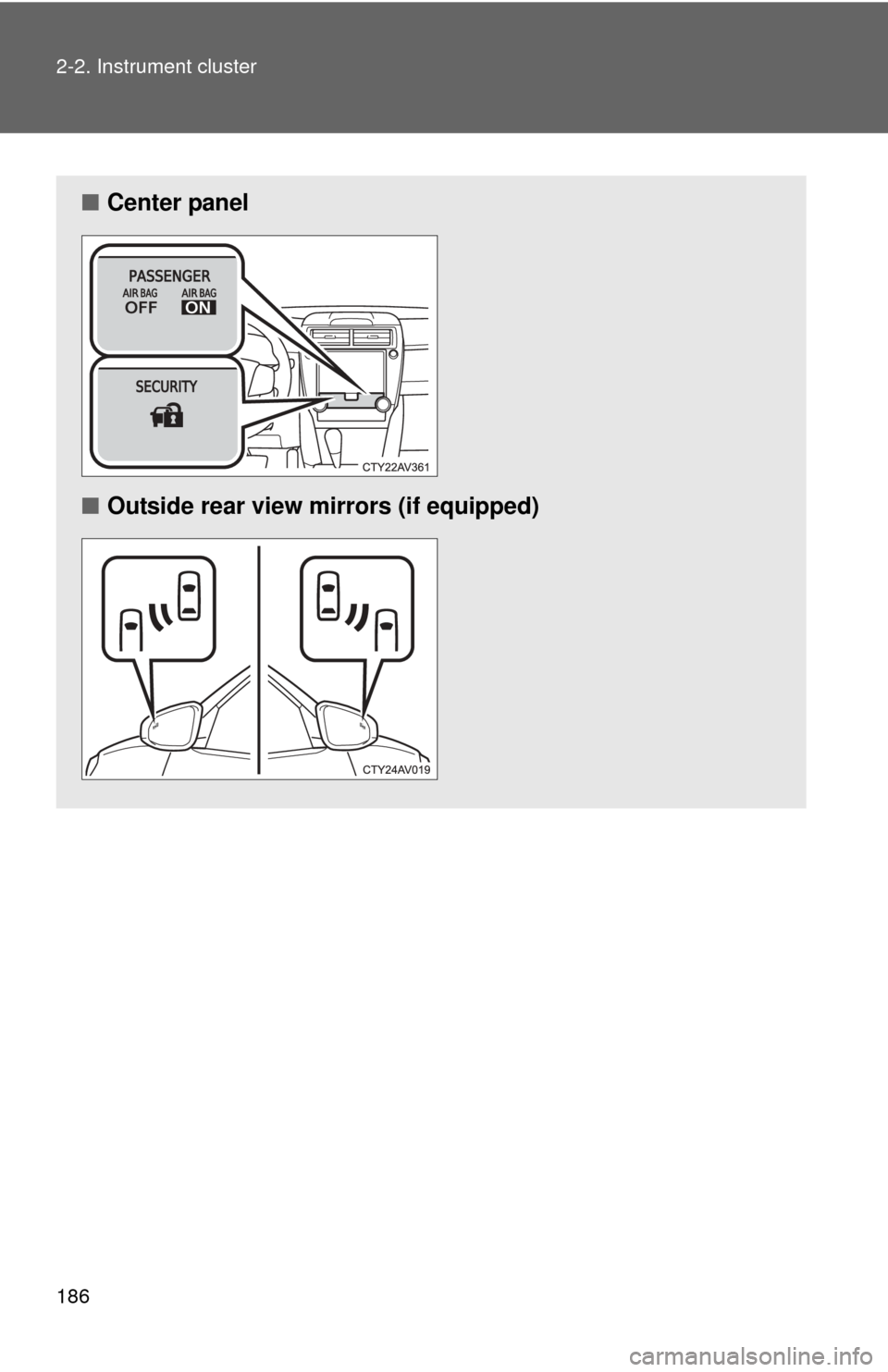 2-2. Instrument cluster

■ Center panel

PASSENGER
AIR BAG OFF
AIR BAG ON

SECURITY

CTY22AV361

■ Outside rear view mirrors (if equipped)

CTY24AV019

186

carmanualsonline.info